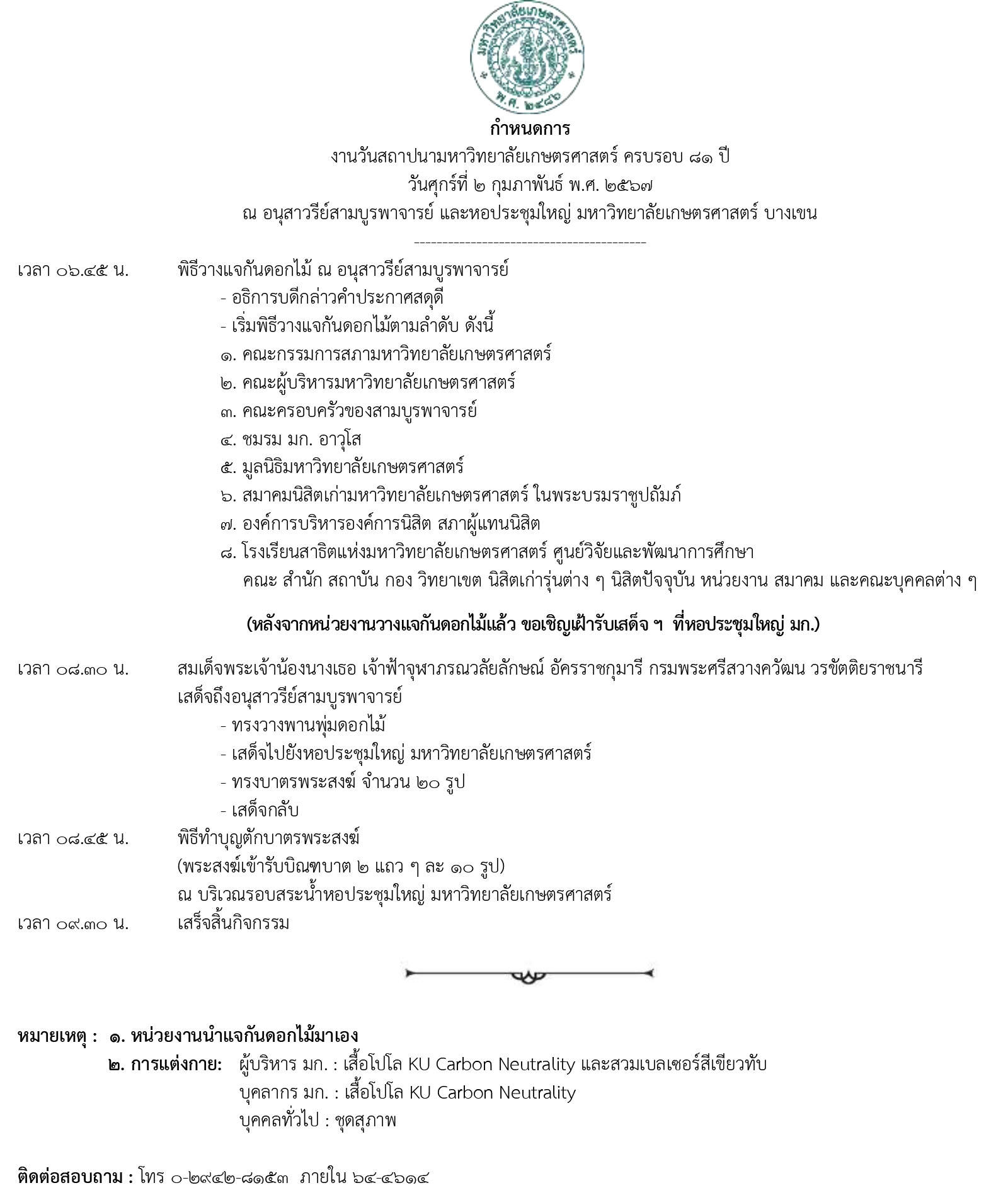 มหาวิทยาลัยเกษตรศาสตร์
พ.ศ. ๒๔๘๖

กำหนดการ
งานวันสถาปนามหาวิทยาลัยเกษตรศาสตร์ ครบรอบ ๘๑ ปี
วันศุกร์ที่ ๒ กุมภาพันธ์ พ.ศ. ๒๕๖๗
ณ อนุสาวรีย์สามบูรพาจารย์ และหอประชุมใหญ่ มหาวิทยาลัยเกษตรศาสตร์ บางเขน

-----------------------------------------

เวลา ๐๖.๔๕ น. พิธีวางแจกันดอกไม้ ณ อนุสาวรีย์สามบูรพาจารย์
- อธิการบดีกล่าวคำประกาศสดุดี
- เริ่มพิธีวางแจกันดอกไม้ตามลำดับ ดังนี้
๑. คณะกรรมการสภามหาวิทยาลัยเกษตรศาสตร์
๒. คณะผู้บริหารมหาวิทยาลัยเกษตรศาสตร์
๓. คณะครอบครัวของสามบูรพาจารย์
๔. ชมรม มก. อาวุโส
๕. มูลนิธิมหาวิทยาลัยเกษตรศาสตร์
๖. สมาคมนิสิตเก่ามหาวิทยาลัยเกษตรศาสตร์ ในพระบรมราชูปถัมภ์
๗. องค์การบริหารองค์การนิสิต สภาผู้แทนนิสิต
๘. โรงเรียนสาธิตแห่งมหาวิทยาลัยเกษตรศาสตร์ ศูนย์วิจัยและพัฒนาการศึกษา
คณะ สำนัก สถาบัน กอง วิทยาเขต นิสิตเก่ารุ่นต่าง ๆ นิสิตปัจจุบัน หน่วยงาน สมาคม และคณะบุคคลต่าง ๆ

(หลังจากหน่วยงานวางแจกันดอกไม้แล้ว ขอเชิญเฝ้ารับเสด็จ ฯ ที่หอประชุมใหญ่ มก.)

เวลา ๐๘.๓๐ น. สมเด็จพระเจ้าน้องนางเธอ เจ้าฟ้าจุฬาภรณวลัยลักษณ์ อัครราชกุมารี กรมพระศรีสวางควัฒน วรขัตติยราชนารี เสด็จถึงอนุสาวรีย์สามบูรพาจารย์
- ทรงวางพานพุ่มดอกไม้
- เสด็จไปยังหอประชุมใหญ่ มหาวิทยาลัยเกษตรศาสตร์
- ทรงบาตรพระสงฆ์ จำนวน ๒๐ รูป
- เสด็จกลับ
เวลา ๐๘.๔๕ น. พิธีทำบุญตักบาตรพระสงฆ์
(พระสงฆ์เข้ารับบิณฑบาต ๒ แถว ๆ ละ ๑๐ รูป)
ณ บริเวณรอบสระน้ำหอประชุมใหญ่ มหาวิทยาลัยเกษตรศาสตร์
เวลา ๐๙.๓๐ น. เสร็จสิ้นกิจกรรม

หมายเหตุ : ๑. หน่วยงานนำแจกันดอกไม้มาเอง
๒. การแต่งกาย: ผู้บริหาร มก. : เสื้อโปโล KU Carbon Neutrality และสวมเบลเซอร์สีเขียวทับ
บุคลากร มก. : เสื้อโปโล KU Carbon Neutrality
บุคคลทั่วไป : ชุดสุภาพ

ติดต่อสอบถาม : โทร ๐-๒๙๔๒-๘๑๕๓ ภายใน ๖๔-๔๖๑๔